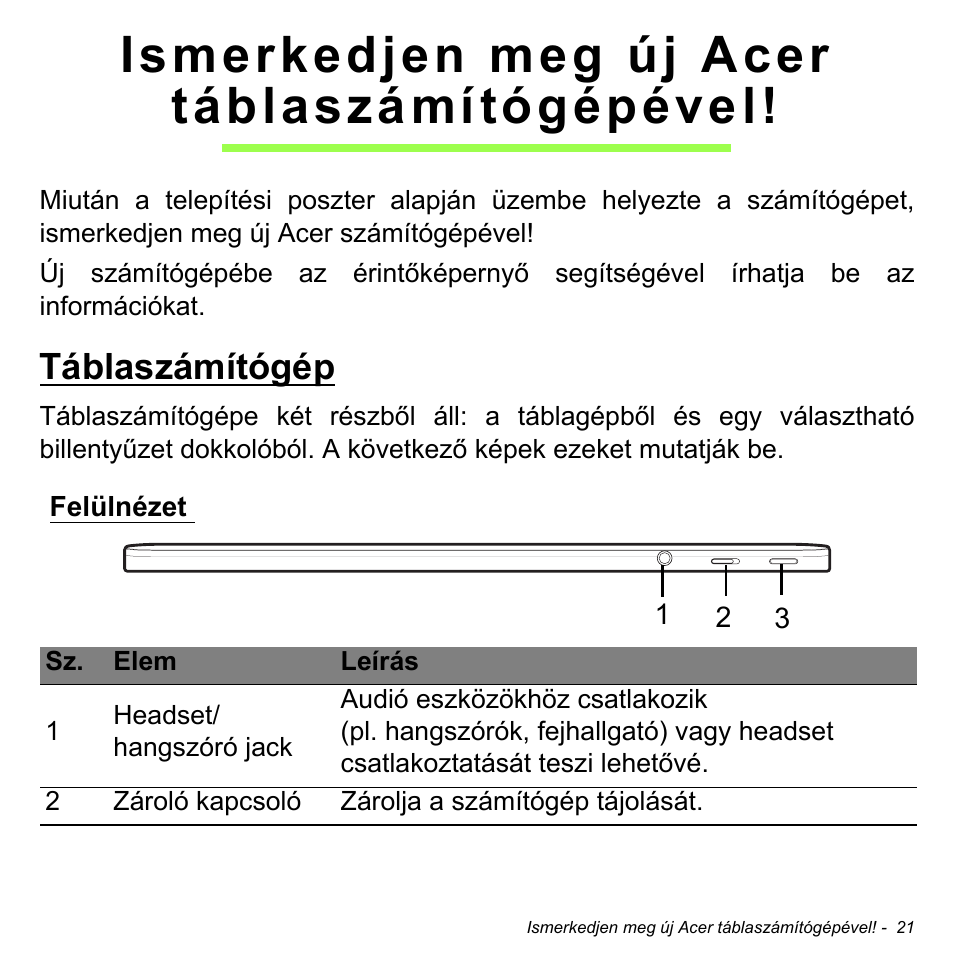 Ismerkedjen meg új Acer táblaszámítógépével!

Miután a telepítési poszter alapján üzembe helyezte a számítógépet, ismerkedjen meg új Acer számítógépével!

Új számítógépébe az érintőképernyő segítségével írhatja be az információkat.

Táblaszámítógép

Táblaszámítógépe két részből áll: a táblagépből és egy választható billentyűzet dokkolóból. A következő képek ezeket mutatják be.

Felülnézet

1 2 3

| Sz. | Elem | Leírás |
|---|---|---|
| 1 | Headset/ hangszóró jack | Audió eszközökhöz csatlakozik (pl. hangszórók, fejhallgató) vagy headset csatlakoztatását teszi lehetővé. |
| 2 | Zároló kapcsoló | Zárolja a számítógép tájolását. |

Ismerkedjen meg új Acer táblaszámítógépével! - 21